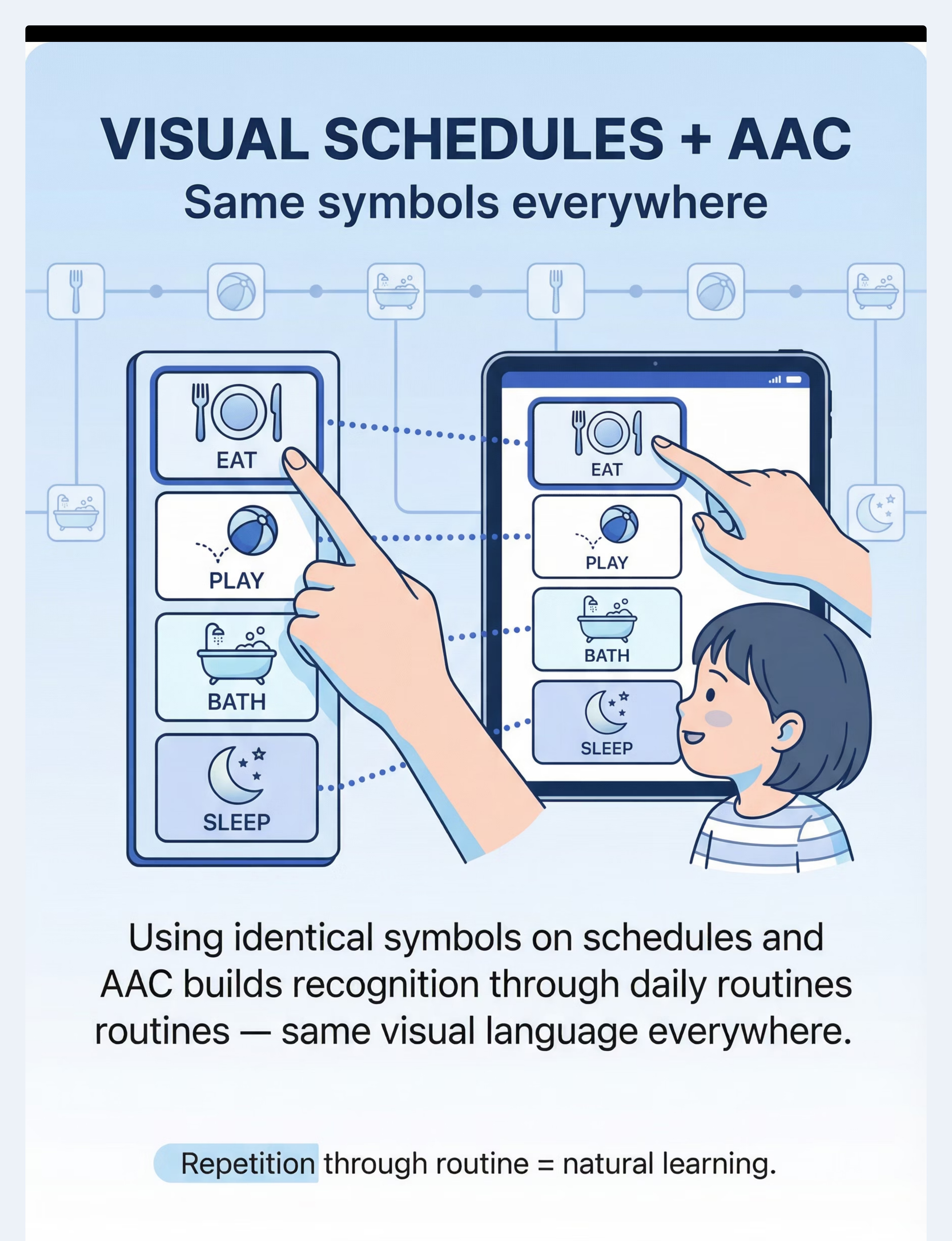 VISUAL SCHEDULES + AAC
Same symbols everywhere

EAT
PLAY
BATH
SLEEP

EAT
PLAY
BATH
SLEEP

Using identical symbols on schedules and AAC builds recognition through daily routines routines — same visual language everywhere.

Repetition through routine = natural learning.